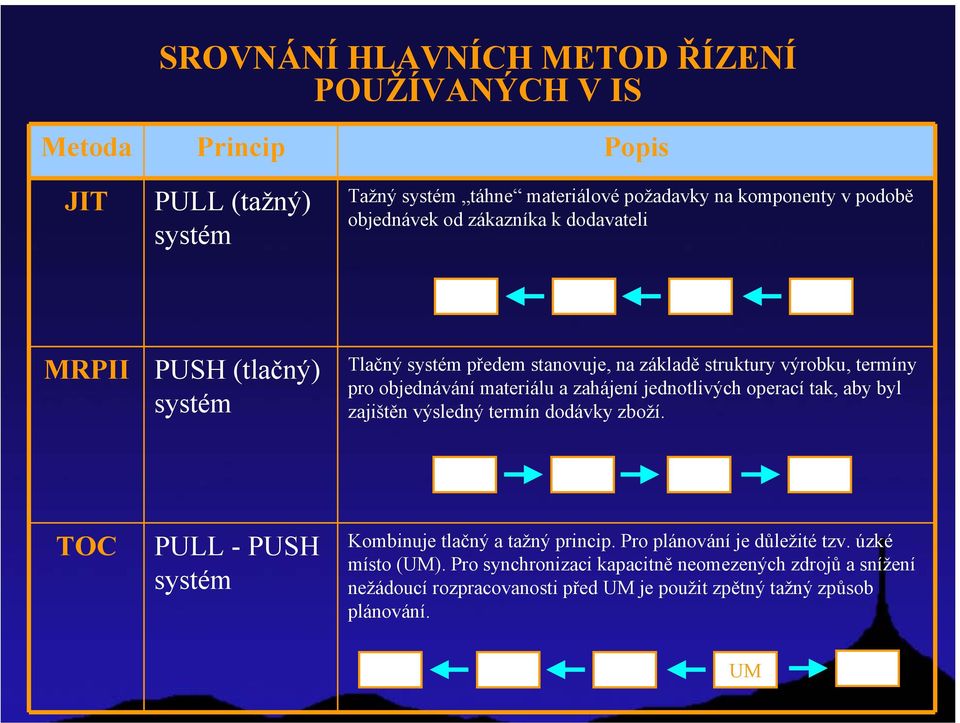 SROVNÁNÍ HLAVNÍCH METOD ŘÍZENÍ POUŽÍVANÝCH V IS

| Metoda | Princip | Popis |
|---|---|---|
| JIT | PULL (tažný) systém | Tažný systém „táhne“ materiálové požadavky na komponenty v podobě objednávek od zákazníka k dodavateli |
| MRPII | PUSH (tlačný) systém | Tlačný systém předem stanovuje, na základě struktury výrobku, termíny pro objednávání materiálu a zahájení jednotlivých operací tak, aby byl zajištěn výsledný termín dodávky zboží. |
| TOC | PULL - PUSH systém | Kombinuje tlačný a tažný princip. Pro plánování je důležité tzv. úzké místo (UM). Pro synchronizaci kapacitně neomezených zdrojů a snížení nežádoucí rozpracovanosti před UM je použit zpětný tažný způsob plánování. UM |